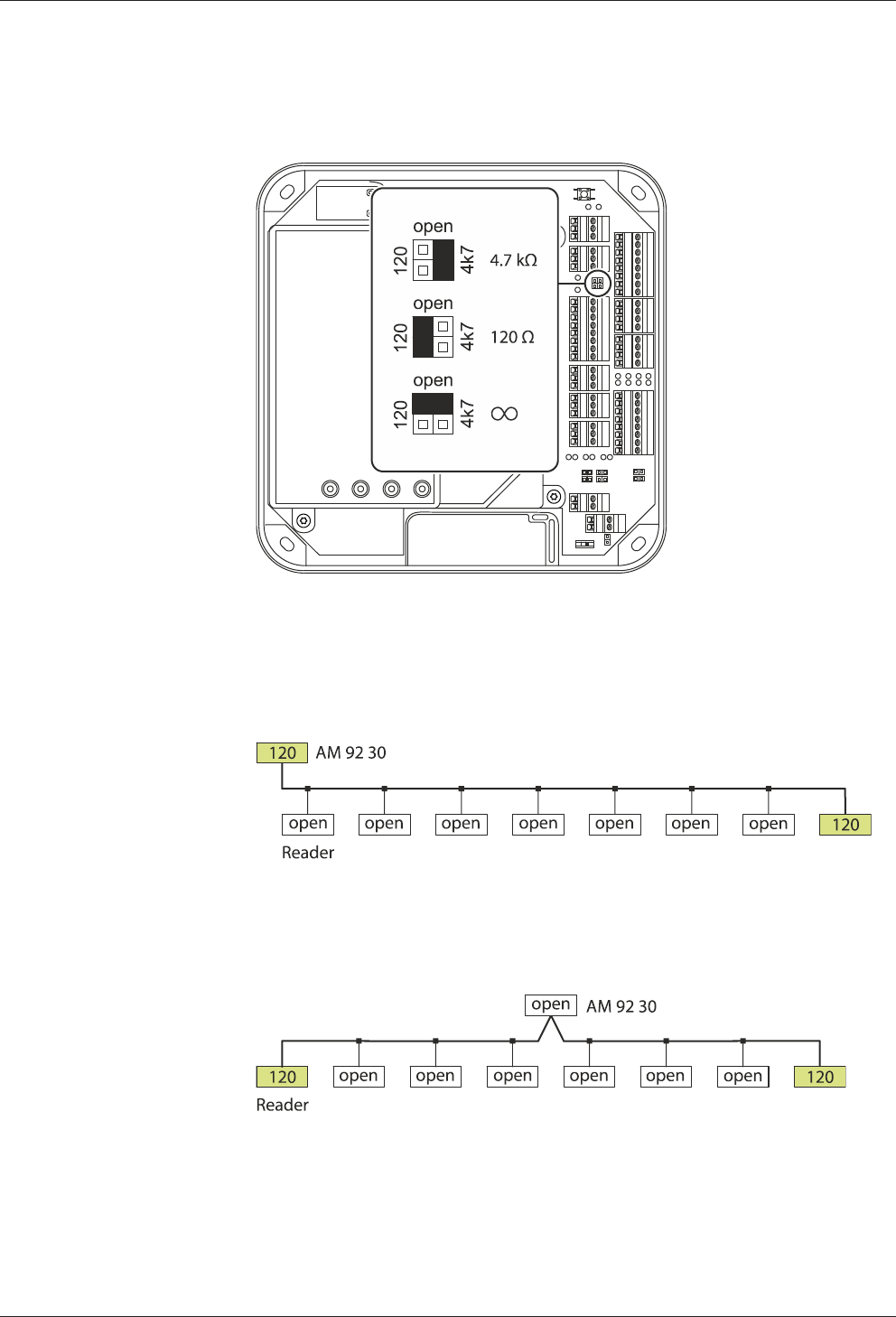 open

120 4k7 4.7 kΩ

open

120 4k7 120 Ω

open

120 4k7 ∞

120 AM 92 30

open open open open open open open 120

Reader

open AM 92 30

120 open open open open open open 120

Reader